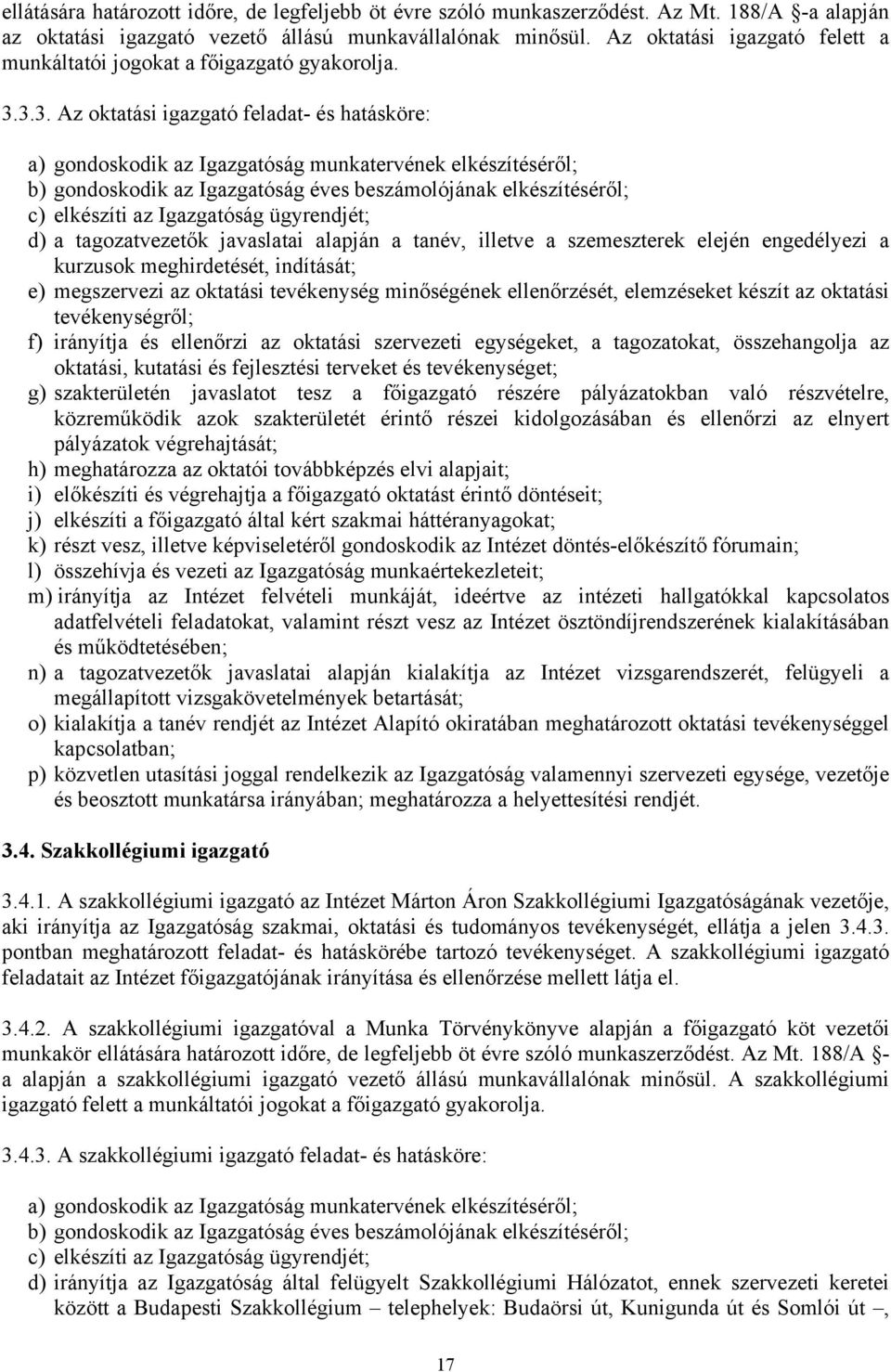 ellátására határozott időre, de legfeljebb öt évre szóló munkaszerződést. Az Mt. 188/A §-a alapján az oktatási igazgató vezető állású munkavállalónak minősül. Az oktatási igazgató felett a munkáltatói jogokat a főigazgató gyakorolja.

3.3.3. Az oktatási igazgató feladat- és hatásköre:

a) gondoskodik az Igazgatóság munkatervének elkészítéséről;
b) gondoskodik az Igazgatóság éves beszámolójának elkészítéséről;
c) elkészíti az Igazgatóság ügyrendjét;
d) a tagozatvezetők javaslatai alapján a tanév, illetve a szemeszterek elején engedélyezi a kurzusok meghirdetését, indítását;
e) megszervezi az oktatási tevékenység minőségének ellenőrzését, elemzéseket készít az oktatási tevékenységről;
f) irányítja és ellenőrzi az oktatási szervezeti egységeket, a tagozatokat, összehangolja az oktatási, kutatási és fejlesztési terveket és tevékenységet;
g) szakterületén javaslatot tesz a főigazgató részére pályázatokban való részvételre, közreműködik azok szakterületét érintő részei kidolgozásában és ellenőrzi az elnyert pályázatok végrehajtását;
h) meghatározza az oktatói továbbképzés elvi alapjait;
i) előkészíti és végrehajtja a főigazgató oktatást érintő döntéseit;
j) elkészíti a főigazgató által kért szakmai háttéranyagokat;
k) részt vesz, illetve képviseletéről gondoskodik az Intézet döntés-előkészítő fórumain;
l) összehívja és vezeti az Igazgatóság munkaértekezleteit;
m) irányítja az Intézet felvételi munkáját, ideértve az intézeti hallgatókkal kapcsolatos adatfelvételi feladatokat, valamint részt vesz az Intézet ösztöndíjrendszerének kialakításában és működtetésében;
n) a tagozatvezetők javaslatai alapján kialakítja az Intézet vizsgarendszerét, felügyeli a megállapított vizsgakövetelmények betartását;
o) kialakítja a tanév rendjét az Intézet Alapító okiratában meghatározott oktatási tevékenységgel kapcsolatban;
p) közvetlen utasítási joggal rendelkezik az Igazgatóság valamennyi szervezeti egysége, vezetője és beosztott munkatársa irányában; meghatározza a helyettesítési rendjét.

3.4. Szakkollégiumi igazgató

3.4.1. A szakkollégiumi igazgató az Intézet Márton Áron Szakkollégiumi Igazgatóságának vezetője, aki irányítja az Igazgatóság szakmai, oktatási és tudományos tevékenységét, ellátja a jelen 3.4.3. pontban meghatározott feladat- és hatáskörébe tartozó tevékenységet. A szakkollégiumi igazgató feladatait az Intézet főigazgatójának irányítása és ellenőrzése mellett látja el.

3.4.2. A szakkollégiumi igazgatóval a Munka Törvénykönyve alapján a főigazgató köt vezetői munkakör ellátására határozott időre, de legfeljebb öt évre szóló munkaszerződést. Az Mt. 188/A §-a alapján a szakkollégiumi igazgató vezető állású munkavállalónak minősül. A szakkollégiumi igazgató felett a munkáltatói jogokat a főigazgató gyakorolja.

3.4.3. A szakkollégiumi igazgató feladat- és hatásköre:

a) gondoskodik az Igazgatóság munkatervének elkészítéséről;
b) gondoskodik az Igazgatóság éves beszámolójának elkészítéséről;
c) elkészíti az Igazgatóság ügyrendjét;
d) irányítja az Igazgatóság által felügyelt Szakkollégiumi Hálózatot, ennek szervezeti keretei között a Budapesti Szakkollégium – telephelyek: Budaörsi út, Kunigunda út és Somlói út –,

17